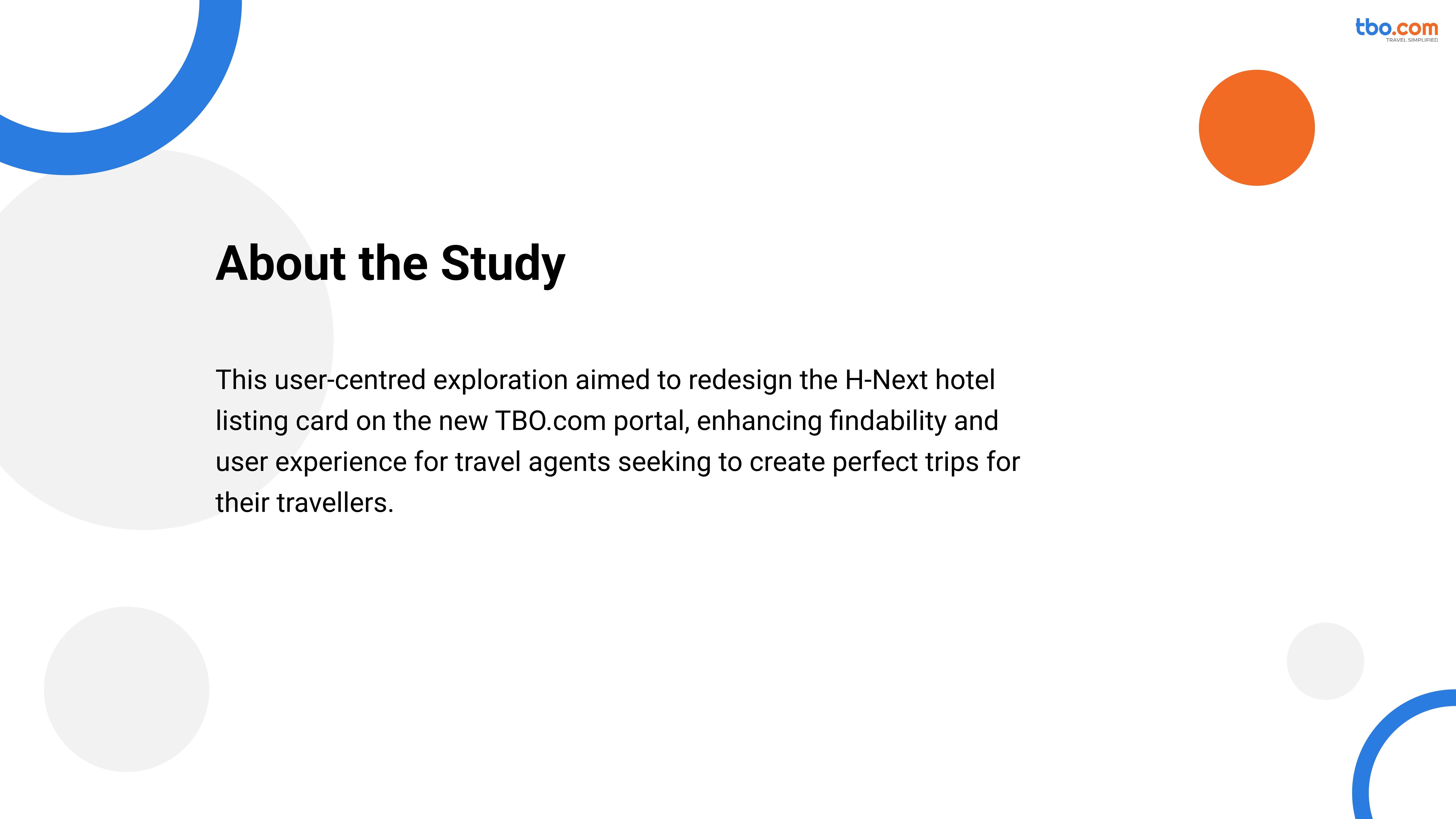 tbo.com
TRAVEL SIMPLIFIED

About the Study

This user-centred exploration aimed to redesign the H-Next hotel listing card on the new TBO.com portal, enhancing findability and user experience for travel agents seeking to create perfect trips for their travellers.